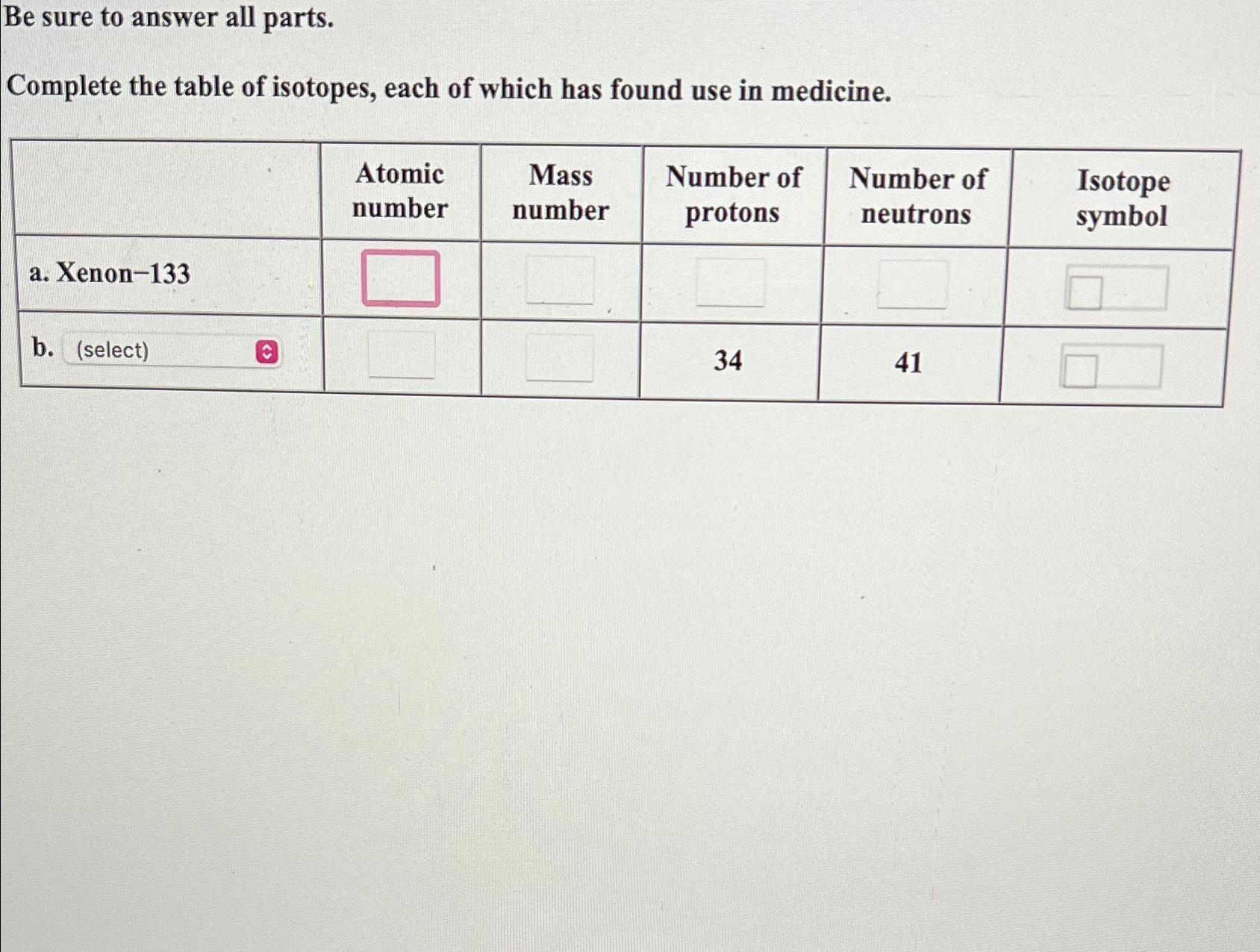 Be sure to answer all parts.

Complete the table of isotopes, each of which has found use in medicine.

| | Atomic number | Mass number | Number of protons | Number of neutrons | Isotope symbol |
|---|---|---|---|---|---|
| a. Xenon−133 | | | | | |
| b. (select) | | | 34 | 41 | |